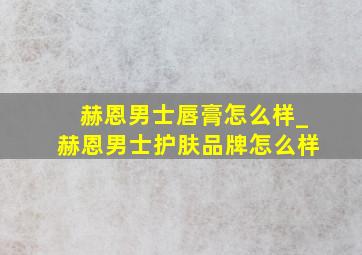 赫恩男士唇膏怎么样_赫恩男士护肤品牌怎么样